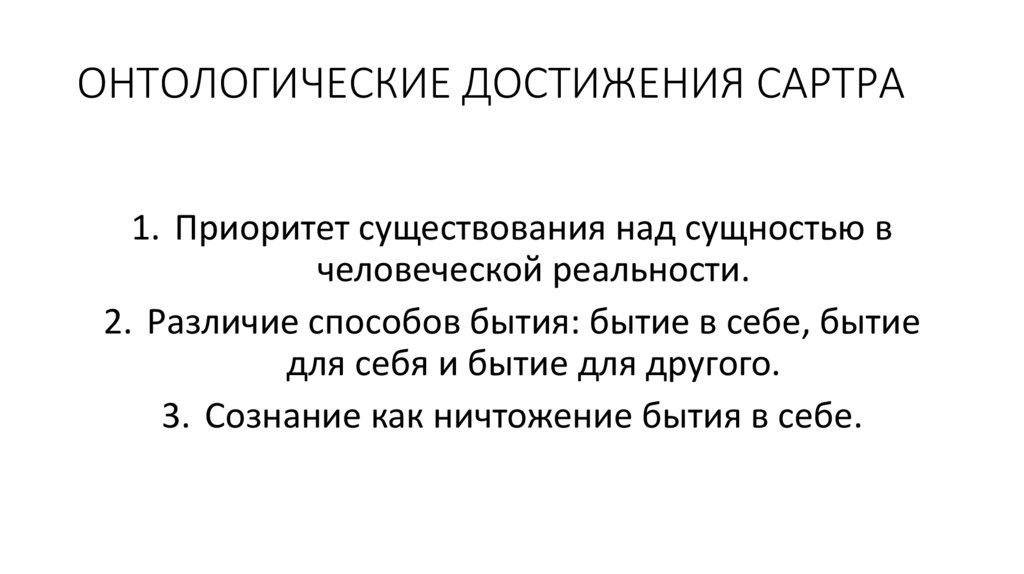 ОНТОЛОГИЧЕСКИЕ ДОСТИЖЕНИЯ САРТРА

1. Приоритет существования над сущностью в человеческой реальности.
2. Различие способов бытия: бытие в себе, бытие для себя и бытие для другого.
3. Сознание как ничтожение бытия в себе.